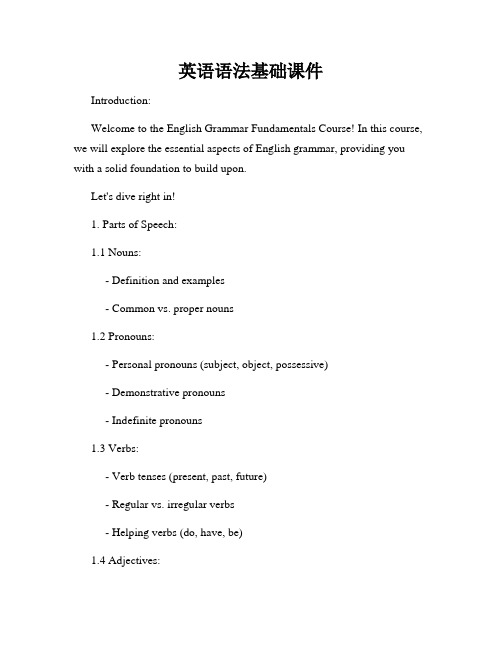 英语语法基础课件

Introduction:

Welcome to the English Grammar Fundamentals Course! In this course, we will explore the essential aspects of English grammar, providing you with a solid foundation to build upon.

Let's dive right in!

1. Parts of Speech:

1.1 Nouns:

- Definition and examples

- Common vs. proper nouns

1.2 Pronouns:

- Personal pronouns (subject, object, possessive)

- Demonstrative pronouns

- Indefinite pronouns

1.3 Verbs:

- Verb tenses (present, past, future)

- Regular vs. irregular verbs

- Helping verbs (do, have, be)

1.4 Adjectives: